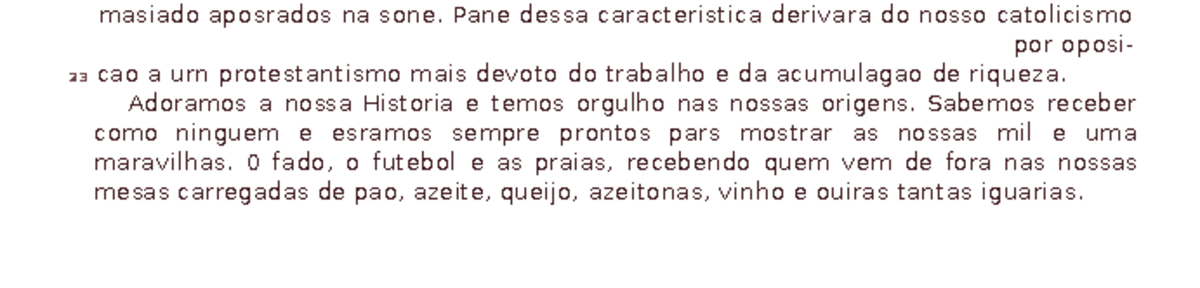 masiado aposrados na sone. Pane dessa caracteristica derivara do nosso catolicismo por oposi-
23 cao a urn protestantismo mais devoto do trabalho e da acumulagao de riqueza.

Adoramos a nossa Historia e temos orgulho nas nossas origens. Sabemos receber como ninguem e esramos sempre prontos pars mostrar as nossas mil e uma maravilhas. 0 fado, o futebol e as praias, recebendo quem vem de fora nas nossas mesas carregadas de pao, azeite, queijo, azeitonas, vinho e ouiras tantas iguarias.